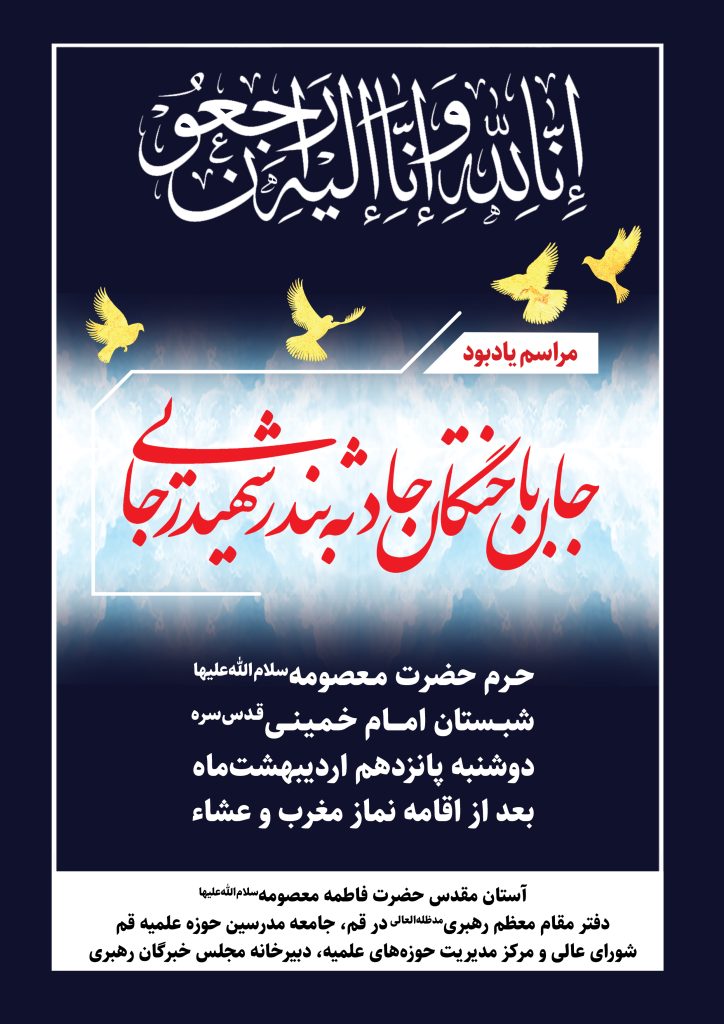 إِنَّا لِلَّهِ وَإِنَّا إِلَيْهِ رَاجِعُونَ

مراسم یادبود

جان باختگان حادثه بندر شهید رجایی

حرم حضرت معصومه سلام‌الله‌علیها
شبستان امام خمینی قدس‌سره
دوشنبه پانزدهم اردیبهشت‌ماه
بعد از اقامه نماز مغرب و عشاء

آستان مقدس حضرت فاطمه معصومه سلام‌الله‌علیها
دفتر مقام معظم رهبری مدظله‌العالی در قم، جامعه مدرسین حوزه علمیه قم
شورای عالی و مرکز مدیریت حوزه‌های علمیه، دبیرخانه مجلس خبرگان رهبری